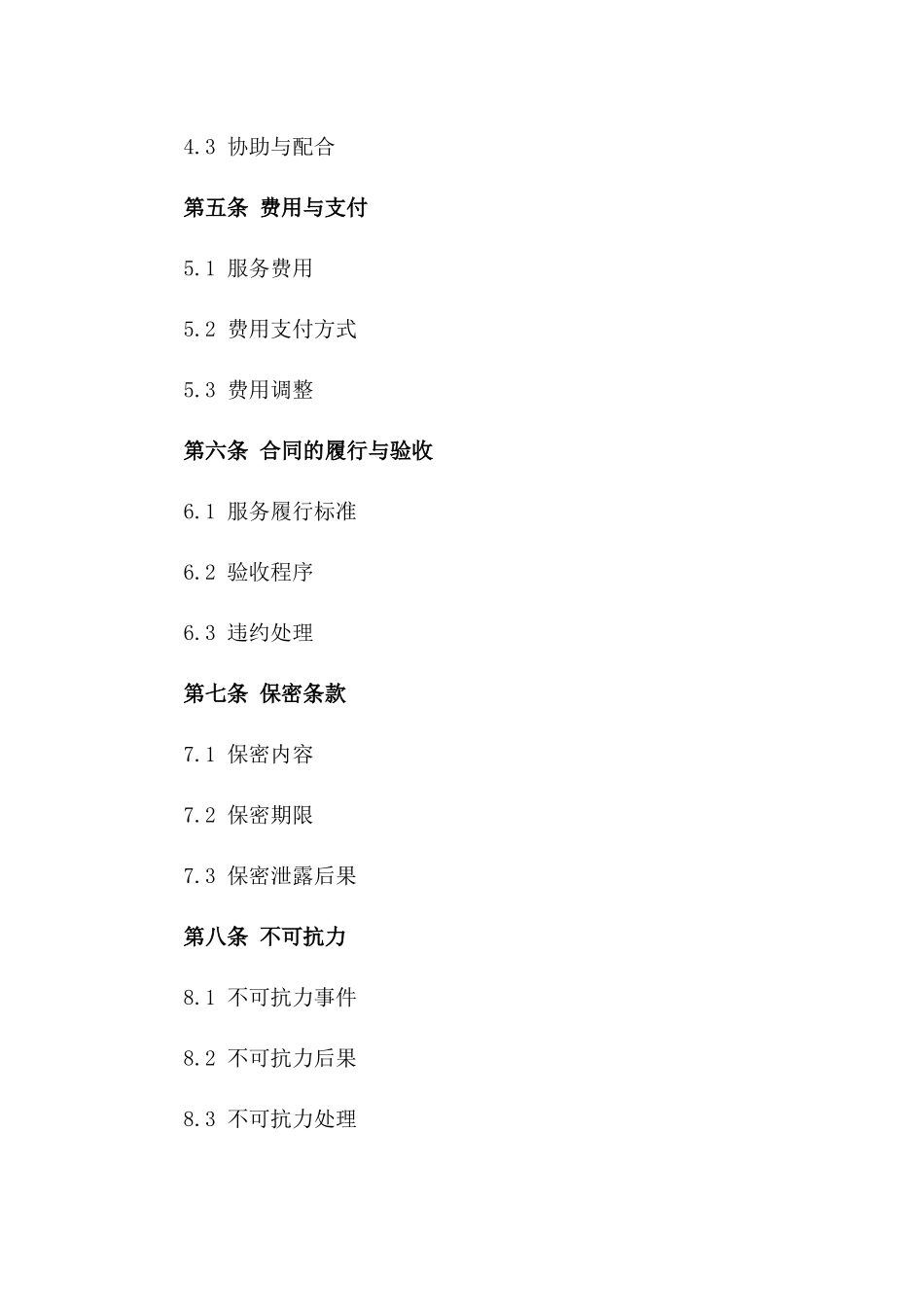 4.3 协助与配合

第五条 费用与支付

5.1 服务费用

5.2 费用支付方式

5.3 费用调整

第六条 合同的履行与验收

6.1 服务履行标准

6.2 验收程序

6.3 违约处理

第七条 保密条款

7.1 保密内容

7.2 保密期限

7.3 保密泄露后果

第八条 不可抗力

8.1 不可抗力事件

8.2 不可抗力后果

8.3 不可抗力处理